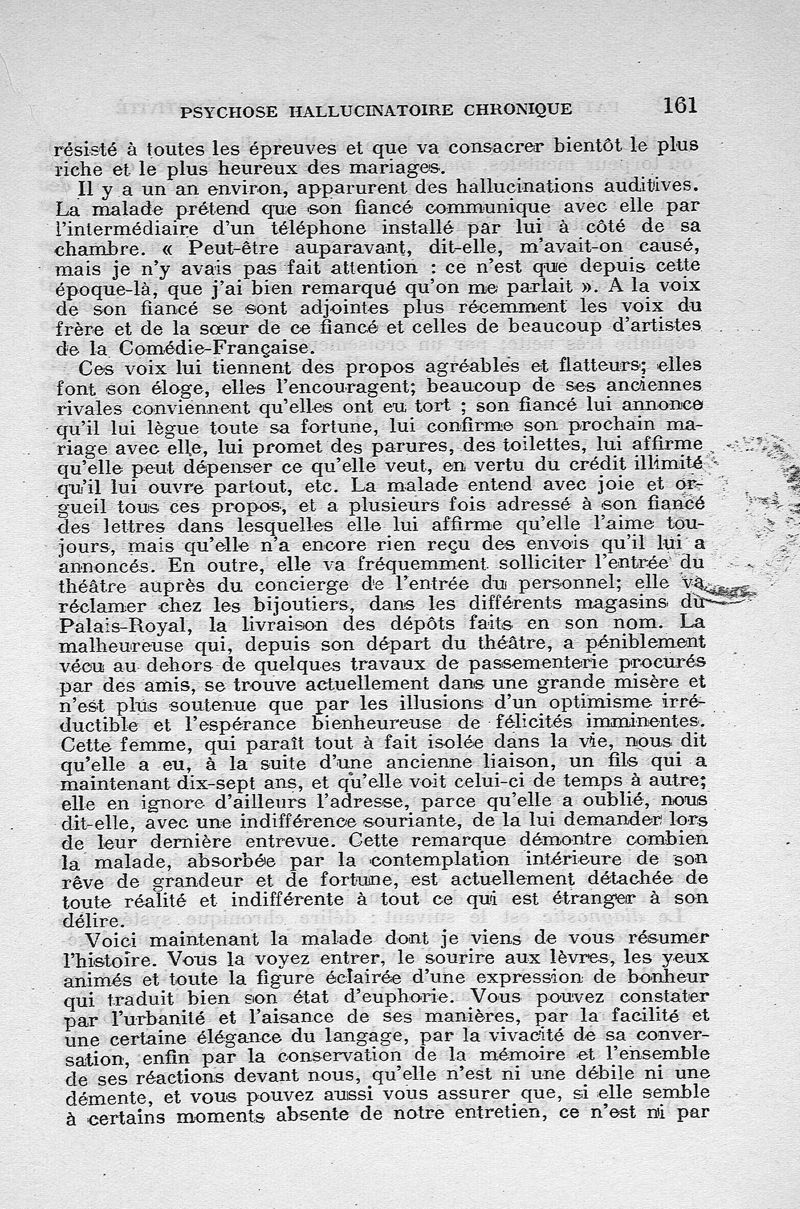 PSYCHOSE HALLUCINATOIRE CHRONIQUE 161

résisté à toutes les épreuves et que va consacrer bientôt le plus riche et le plus heureux des mariages.

Il y a un an environ, apparurent des hallucinations auditives. La malade prétend que son fiancé communique avec elle par l'intermédiaire d'un téléphone installé par lui à côté de sa chambre. « Peut-être auparavant, dit-elle, m'avait-on causé, mais je n'y avais pas fait attention : ce n'est que depuis cette époque-là, que j'ai bien remarqué qu'on me parlait ». A la voix de son fiancé se sont adjointes plus récemment les voix du frère et de la sœur de ce fiancé et celles de beaucoup d'artistes de la Comédie-Française.

Ces voix lui tiennent des propos agréables et flatteurs; elles font son éloge, elles l'encouragent; beaucoup de ses anciennes rivales conviennent qu'elles ont eu tort ; son fiancé lui annonce qu'il lui lègue toute sa fortune, lui confirme son prochain mariage avec elle, lui promet des parures, des toilettes, lui affirme qu'elle peut dépenser ce qu'elle veut, en vertu du crédit illimité qu'il lui ouvre partout, etc. La malade entend avec joie et orgueil tous ces propos, et a plusieurs fois adressé à son fiancé des lettres dans lesquelles elle lui affirme qu'elle l'aime toujours, mais qu'elle n'a encore rien reçu des envois qu'il lui a annoncés. En outre, elle va fréquemment solliciter l'entrée du théâtre auprès du concierge de l'entrée du personnel; elle va réclamer chez les bijoutiers, dans les différents magasins du Palais-Royal, la livraison des dépôts faits en son nom. La malheureuse qui, depuis son départ du théâtre, a péniblement vécu au dehors de quelques travaux de passementerie procurés par des amis, se trouve actuellement dans une grande misère et n'est plus soutenue que par les illusions d'un optimisme irréductible et l'espérance bienheureuse de félicités imminentes. Cette femme, qui paraît tout à fait isolée dans la vie, nous dit qu'elle a eu, à la suite d'une ancienne liaison, un fils qui a maintenant dix-sept ans, et qu'elle voit celui-ci de temps à autre; elle en ignore d'ailleurs l'adresse, parce qu'elle a oublié, nous dit-elle, avec une indifférence souriante, de la lui demander lors de leur dernière entrevue. Cette remarque démontre combien la malade, absorbée par la contemplation intérieure de son rêve de grandeur et de fortune, est actuellement détachée de toute réalité et indifférente à tout ce qui est étranger à son délire.

Voici maintenant la malade dont je viens de vous résumer l'histoire. Vous la voyez entrer, le sourire aux lèvres, les yeux animés et toute la figure éclairée d'une expression de bonheur qui traduit bien son état d'euphorie. Vous pouvez constater par l'urbanité et l'aisance de ses manières, par la facilité et une certaine élégance du langage, par la vivacité de sa conversation, enfin par la conservation de la mémoire et l'ensemble de ses réactions devant nous, qu'elle n'est ni une débile ni une démente, et vous pouvez aussi vous assurer que, si elle semble à certains moments absente de notre entretien, ce n'est ni par